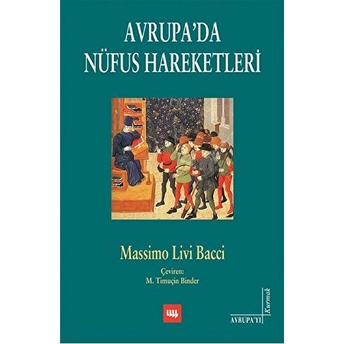 AVRUPA'DA NÜFUS HAREKETLERİ

Massimo Livi Bacci

Çeviren:
M. Timuçin Binder

AVRUPA'YI
Kurmak